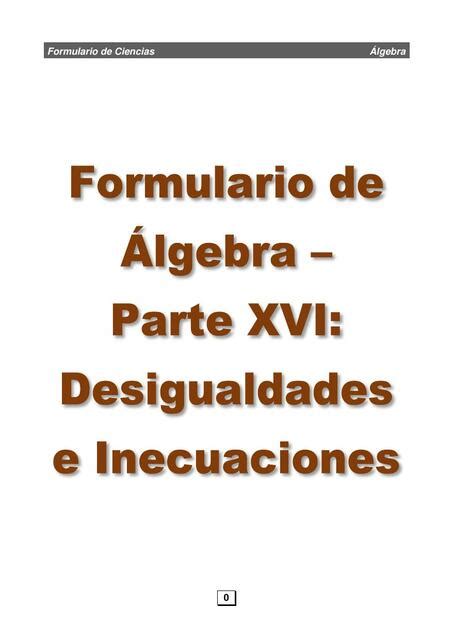 Formulario de Ciencias Álgebra

Formulario de Álgebra – Parte XVI: Desigualdades e Inecuaciones

0